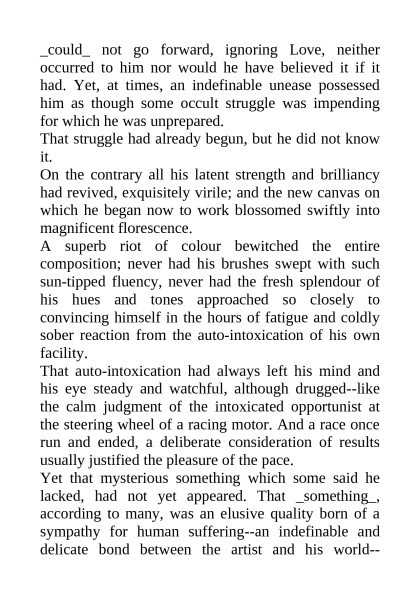 _could_ not go forward, ignoring Love, neither occurred to him nor would he have believed it if it had. Yet, at times, an indefinable unease possessed him as though some occult struggle was impending for which he was unprepared.
That struggle had already begun, but he did not know it.
On the contrary all his latent strength and brilliancy had revived, exquisitely virile; and the new canvas on which he began now to work blossomed swiftly into magnificent florescence.
A superb riot of colour bewitched the entire composition; never had his brushes swept with such sun-tipped fluency, never had the fresh splendour of his hues and tones approached so closely to convincing himself in the hours of fatigue and coldly sober reaction from the auto-intoxication of his own facility.
That auto-intoxication had always left his mind and his eye steady and watchful, although drugged--like the calm judgment of the intoxicated opportunist at the steering wheel of a racing motor. And a race once run and ended, a deliberate consideration of results usually justified the pleasure of the pace.
Yet that mysterious something which some said he lacked, had not yet appeared. That _something_, according to many, was an elusive quality born of a sympathy for human suffering--an indefinable and delicate bond between the artist and his world--